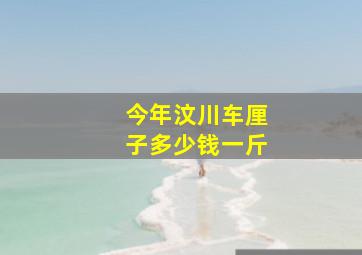 今年汶川车厘子多少钱一斤